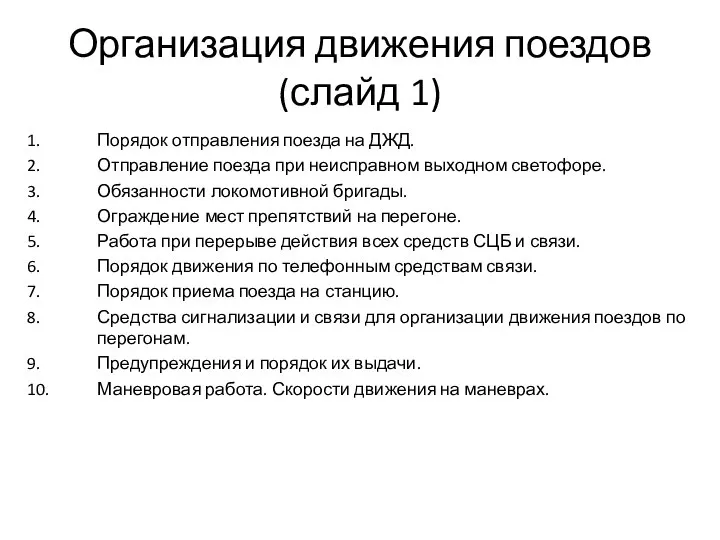 Организация движения поездов (слайд 1)

1. Порядок отправления поезда на ДЖД.
2. Отправление поезда при неисправном выходном светофоре.
3. Обязанности локомотивной бригады.
4. Ограждение мест препятствий на перегоне.
5. Работа при перерыве действия всех средств СЦБ и связи.
6. Порядок движения по телефонным средствам связи.
7. Порядок приема поезда на станцию.
8. Средства сигнализации и связи для организации движения поездов по перегонам.
9. Предупреждения и порядок их выдачи.
10. Маневровая работа. Скорости движения на маневрах.